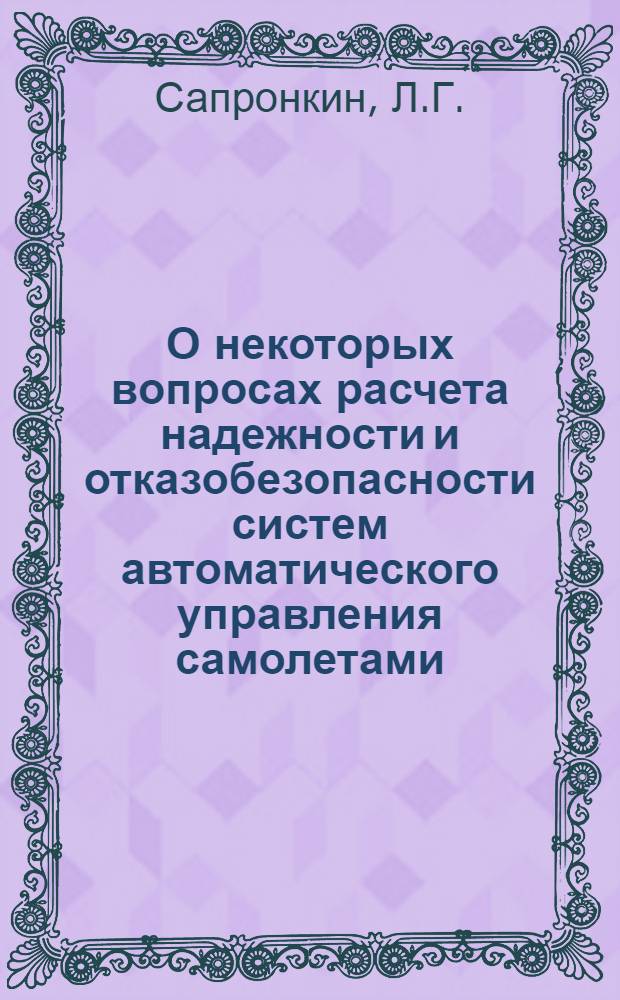 Сапронкин, Л.Г.

О некоторых вопросах расчета надежности и отказобезопасности систем автоматического управления самолетами